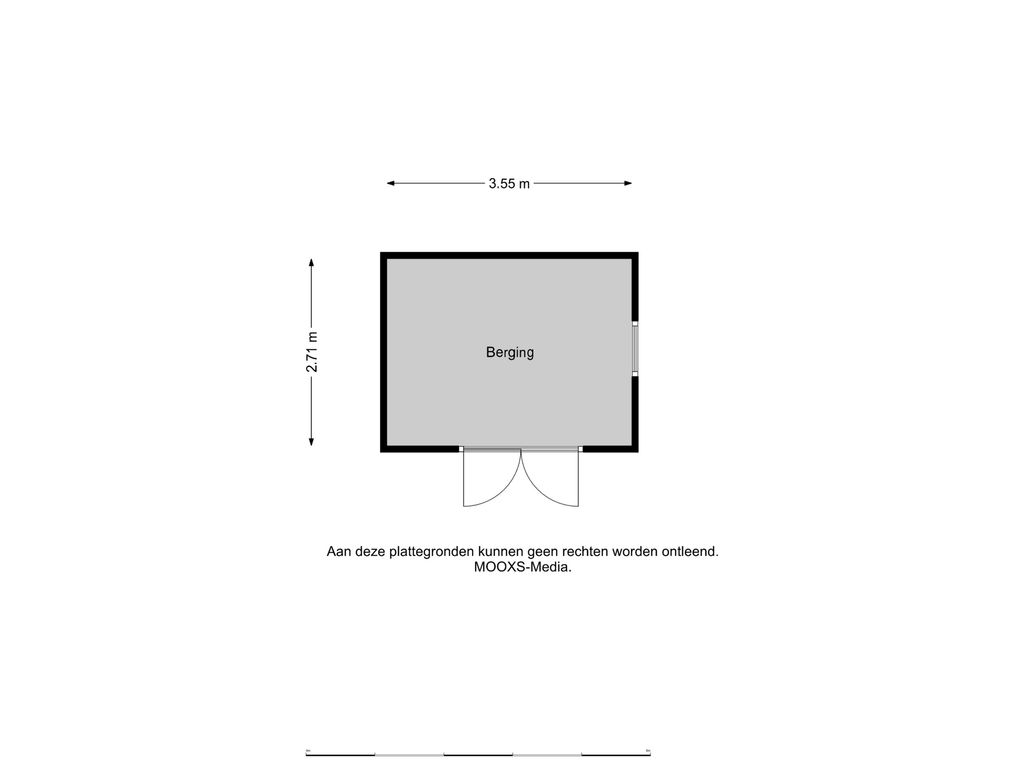 3.55 m

2.71 m

Berging

Aan deze plattegronden kunnen geen rechten worden ontleend.
MOOXS-Media.